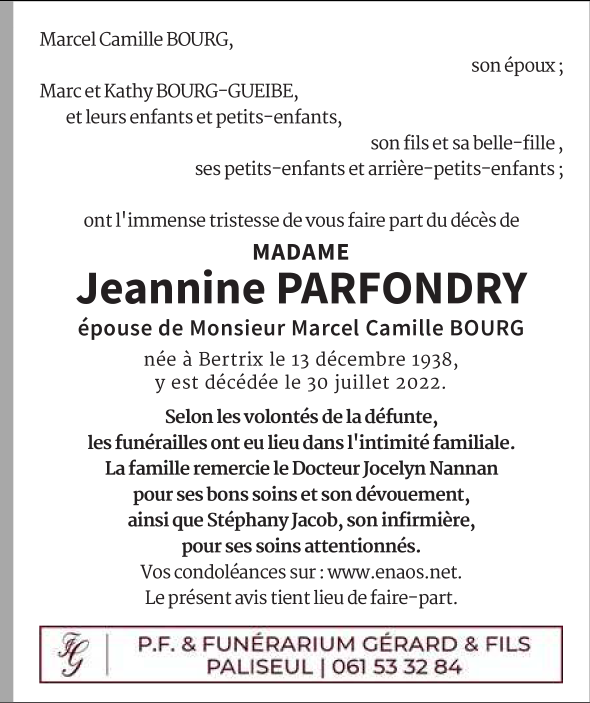 Marcel Camille BOURG,

son époux ;

Marc et Kathy BOURG-GUEIBE,
et leurs enfants et petits-enfants,

son fils et sa belle-fille ,
ses petits-enfants et arrière-petits-enfants ;

ont l'immense tristesse de vous faire part du décès de

MADAME

Jeannine PARFONDRY

épouse de Monsieur Marcel Camille BOURG

née à Bertrix le 13 décembre 1938,
y est décédée le 30 juillet 2022.

Selon les volontés de la défunte,
les funérailles ont eu lieu dans l'intimité familiale.
La famille remercie le Docteur Jocelyn Nannan
pour ses bons soins et son dévouement,
ainsi que Stéphany Jacob, son infirmière,
pour ses soins attentionnés.
Vos condoléances sur : www.enaos.net.
Le présent avis tient lieu de faire-part.

FG | P.F. & FUNÉRARIUM GÉRARD & FILS
PALISEUL | 061 53 32 84